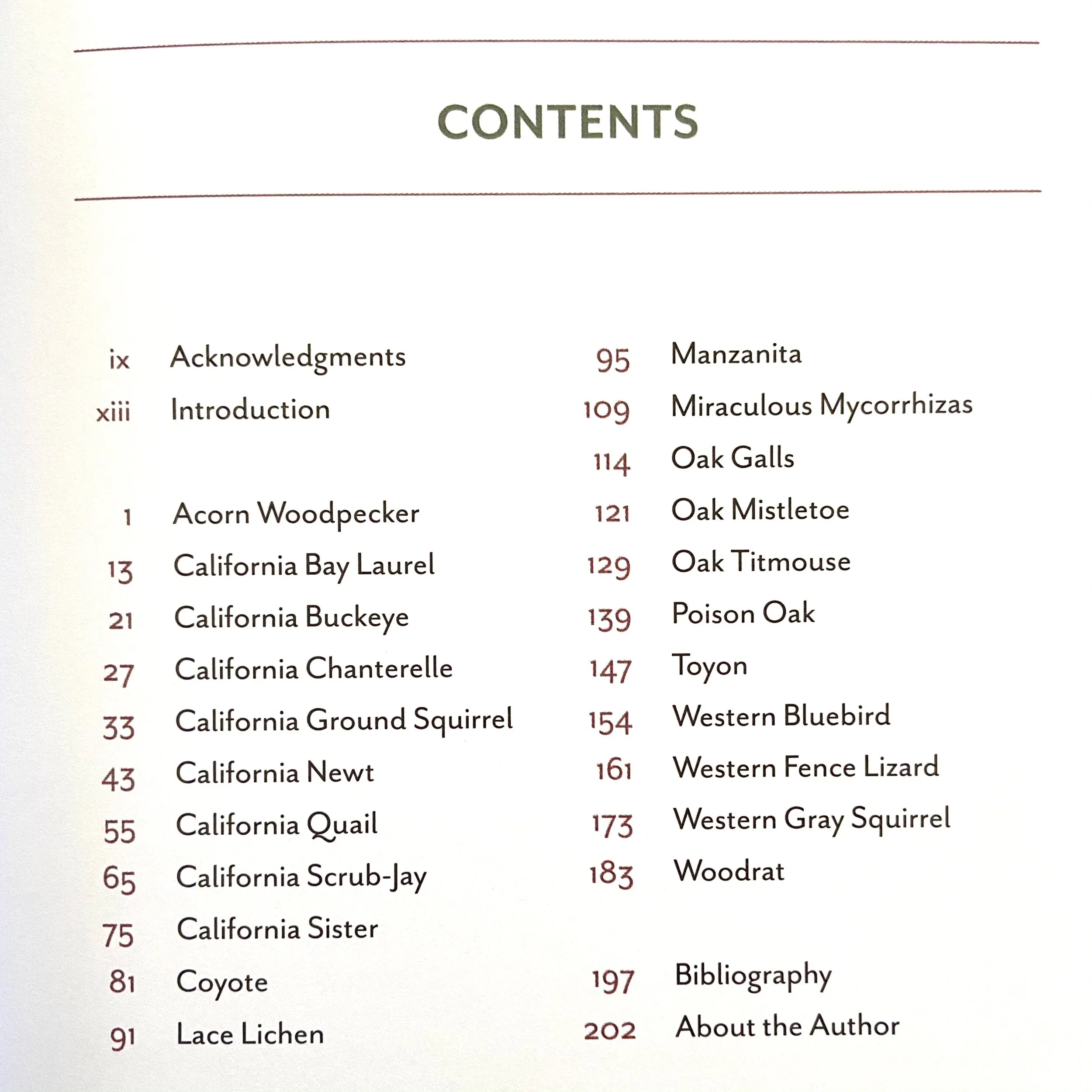 CONTENTS

ix Acknowledgments
xiii Introduction

1 Acorn Woodpecker
13 California Bay Laurel
21 California Buckeye
27 California Chanterelle
33 California Ground Squirrel
43 California Newt
55 California Quail
65 California Scrub-Jay
75 California Sister
81 Coyote
91 Lace Lichen

95 Manzanita
109 Miraculous Mycorrhizas
114 Oak Galls
121 Oak Mistletoe
129 Oak Titmouse
139 Poison Oak
147 Toyon
154 Western Bluebird
161 Western Fence Lizard
173 Western Gray Squirrel
183 Woodrat

197 Bibliography
202 About the Author